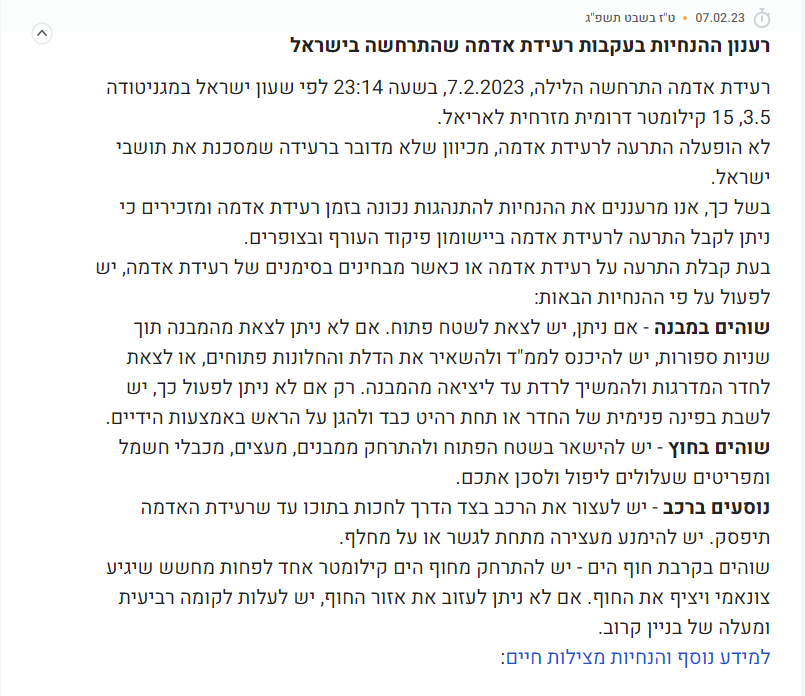 07.02.23 • ט"ז בשבט תשפ"ג

רענון ההנחיות בעקבות רעידת אדמה שהתרחשה בישראל

רעידת אדמה התרחשה הלילה, 7.2.2023, בשעה 23:14 לפי שעון ישראל במגניטודה 3.5, 15 קילומטר דרומית מזרחית לאריאל.
לא הופעלה התרעה לרעידת אדמה, מכיוון שלא מדובר ברעידה שמסכנת את תושבי ישראל.
בשל כך, אנו מרעננים את ההנחיות להתנהגות נכונה בזמן רעידת אדמה ומזכירים כי ניתן לקבל התרעה לרעידת אדמה ביישומון פיקוד העורף ובצופרים.
בעת קבלת התרעה על רעידת אדמה או כאשר מבחינים בסימנים של רעידת אדמה, יש לפעול על פי ההנחיות הבאות:
שוהים במבנה - אם ניתן, יש לצאת לשטח פתוח. אם לא ניתן לצאת מהמבנה תוך שניות ספורות, יש להיכנס לממ"ד ולהשאיר את הדלת והחלונות פתוחים, או לצאת לחדר המדרגות ולהמשיך לרדת עד ליציאה מהמבנה. רק אם לא ניתן לפעול כך, יש לשבת בפינה פנימית של החדר או תחת רהיט כבד ולהגן על הראש באמצעות הידיים.
שוהים בחוץ - יש להישאר בשטח הפתוח ולהתרחק ממבנים, מעצים, מכבלי חשמל ומפריטים שעלולים ליפול ולסכן אתכם.
נוסעים ברכב - יש לעצור את הרכב בצד הדרך לחכות בתוכו עד שרעידת האדמה תיפסק. יש להימנע מעצירה מתחת לגשר או על מחלף.
שוהים בקרבת חוף הים - יש להתרחק מחוף הים קילומטר אחד לפחות מחשש שיגיע צונאמי ויציף את החוף. אם לא ניתן לעזוב את אזור החוף, יש לעלות לקומה רביעית ומעלה של בניין קרוב.
למידע נוסף והנחיות מצילות חיים: